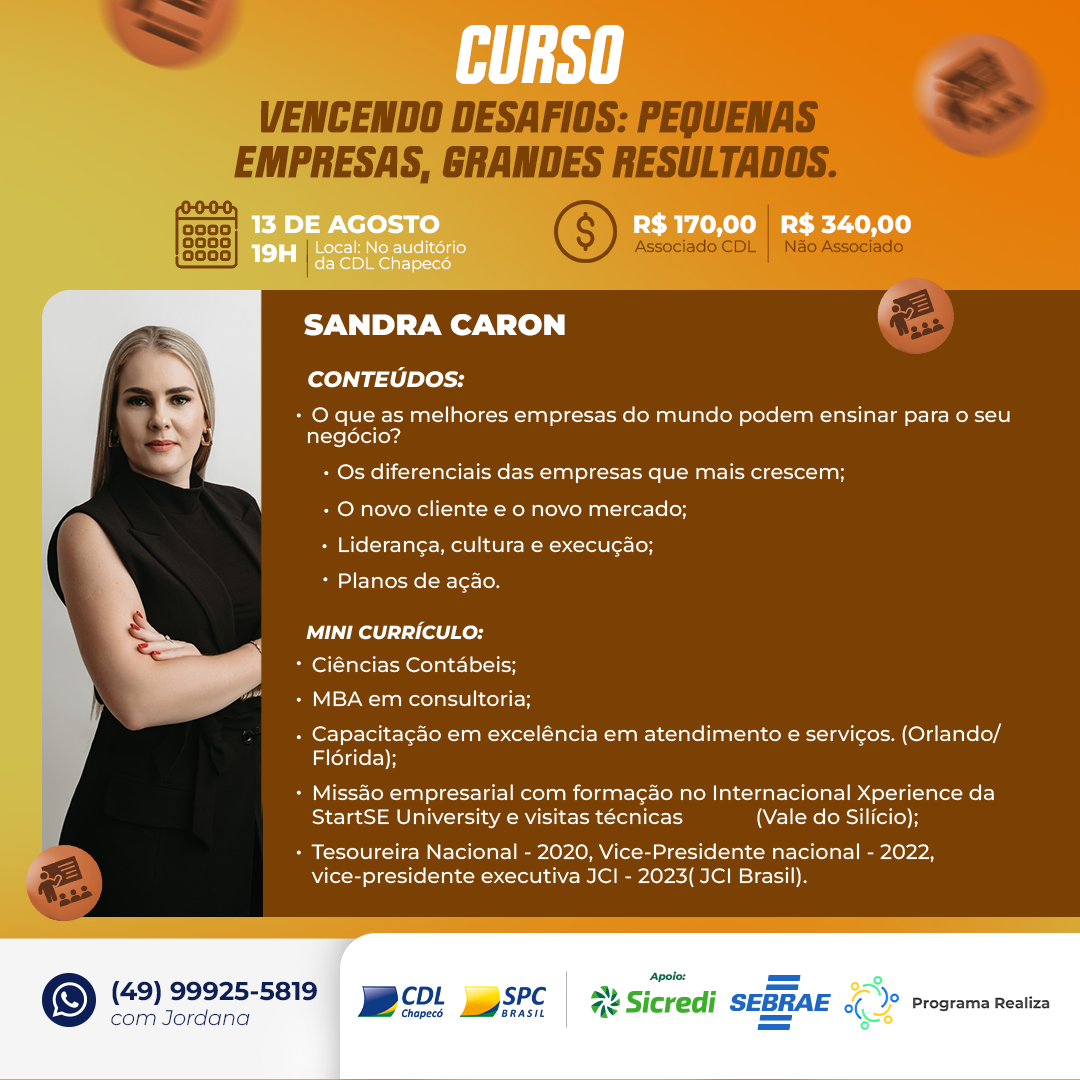 CURSO

VENCENDO DESAFIOS: PEQUENAS EMPRESAS, GRANDES RESULTADOS.

13 DE AGOSTO
19H
Local: No auditório da CDL Chapecó

R$ 170,00
Associado CDL

R$ 340,00
Não Associado

SANDRA CARON

CONTEÚDOS:

• O que as melhores empresas do mundo podem ensinar para o seu negócio?
• Os diferenciais das empresas que mais crescem;
• O novo cliente e o novo mercado;
• Liderança, cultura e execução;
• Planos de ação.

MINI CURRÍCULO:

• Ciências Contábeis;
• MBA em consultoria;
• Capacitação em excelência em atendimento e serviços. (Orlando/ Flórida);
• Missão empresarial com formação no Internacional Xperience da StartSE University e visitas técnicas (Vale do Silício);
• Tesoureira Nacional - 2020, Vice-Presidente nacional - 2022, vice-presidente executiva JCI - 2023( JCI Brasil).

(49) 99925-5819
com Jordana

CDL Chapecó
SPC BRASIL
Apoio:
Sicredi
SEBRAE
Programa Realiza